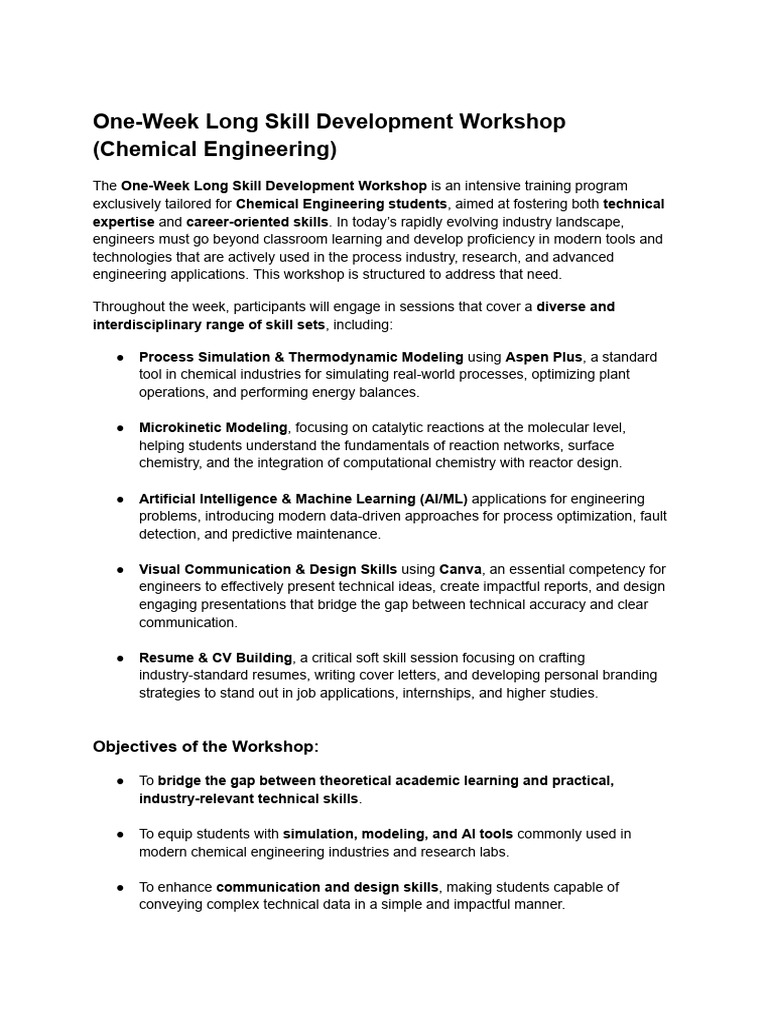 One-Week Long Skill Development Workshop (Chemical Engineering)

The One-Week Long Skill Development Workshop is an intensive training program exclusively tailored for Chemical Engineering students, aimed at fostering both technical expertise and career-oriented skills. In today's rapidly evolving industry landscape, engineers must go beyond classroom learning and develop proficiency in modern tools and technologies that are actively used in the process industry, research, and advanced engineering applications. This workshop is structured to address that need.

Throughout the week, participants will engage in sessions that cover a diverse and interdisciplinary range of skill sets, including:

• Process Simulation & Thermodynamic Modeling using Aspen Plus, a standard tool in chemical industries for simulating real-world processes, optimizing plant operations, and performing energy balances.

• Microkinetic Modeling, focusing on catalytic reactions at the molecular level, helping students understand the fundamentals of reaction networks, surface chemistry, and the integration of computational chemistry with reactor design.

• Artificial Intelligence & Machine Learning (AI/ML) applications for engineering problems, introducing modern data-driven approaches for process optimization, fault detection, and predictive maintenance.

• Visual Communication & Design Skills using Canva, an essential competency for engineers to effectively present technical ideas, create impactful reports, and design engaging presentations that bridge the gap between technical accuracy and clear communication.

• Resume & CV Building, a critical soft skill session focusing on crafting industry-standard resumes, writing cover letters, and developing personal branding strategies to stand out in job applications, internships, and higher studies.

Objectives of the Workshop:

• To bridge the gap between theoretical academic learning and practical, industry-relevant technical skills.

• To equip students with simulation, modeling, and AI tools commonly used in modern chemical engineering industries and research labs.

• To enhance communication and design skills, making students capable of conveying complex technical data in a simple and impactful manner.